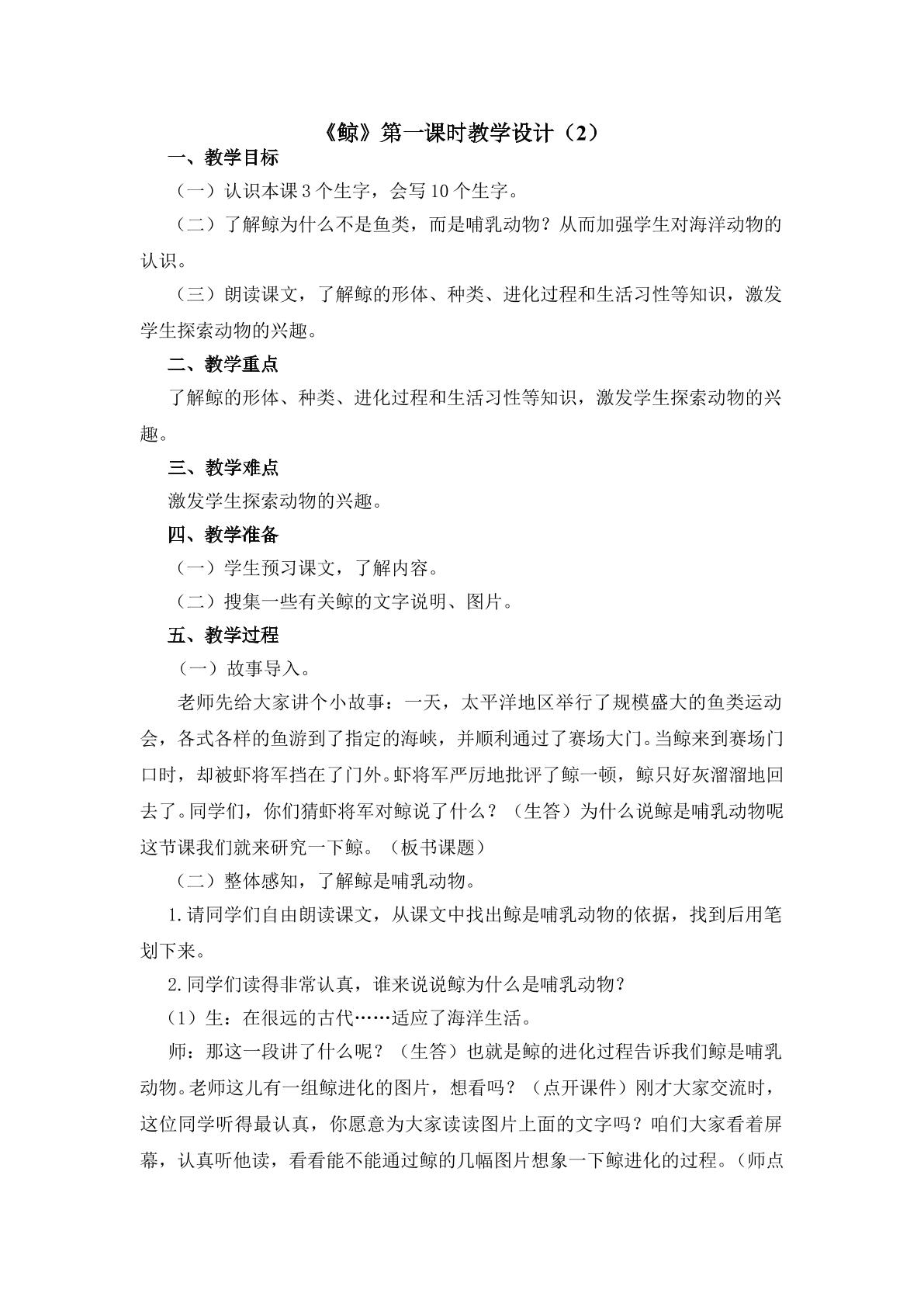 《鲸》第一课时教学设计（2）

一、教学目标

（一）认识本课3个生字，会写10个生字。

（二）了解鲸为什么不是鱼类，而是哺乳动物？从而加强学生对海洋动物的认识。

（三）朗读课文，了解鲸的形体、种类、进化过程和生活习性等知识，激发学生探索动物的兴趣。

二、教学重点

了解鲸的形体、种类、进化过程和生活习性等知识，激发学生探索动物的兴趣。

三、教学难点

激发学生探索动物的兴趣。

四、教学准备

（一）学生预习课文，了解内容。

（二）搜集一些有关鲸的文字说明、图片。

五、教学过程

（一）故事导入。

老师先给大家讲个小故事：一天，太平洋地区举行了规模盛大的鱼类运动会，各式各样的鱼游到了指定的海峡，并顺利通过了赛场大门。当鲸来到赛场门口时，却被虾将军挡在了门外。虾将军严厉地批评了鲸一顿，鲸只好灰溜溜地回去了。同学们，你们猜虾将军对鲸说了什么？（生答）为什么说鲸是哺乳动物呢这节课我们就来研究一下鲸。（板书课题）

（二）整体感知，了解鲸是哺乳动物。

1.请同学们自由朗读课文，从课文中找出鲸是哺乳动物的依据，找到后用笔划下来。

2.同学们读得非常认真，谁来说说鲸为什么是哺乳动物？

（1）生：在很远的古代……适应了海洋生活。

师：那这一段讲了什么呢？（生答）也就是鲸的进化过程告诉我们鲸是哺乳动物。老师这儿有一组鲸进化的图片，想看吗？（点开课件）刚才大家交流时，这位同学听得最认真，你愿意为大家读读图片上面的文字吗？咱们大家看着屏幕，认真听他读，看看能不能通过鲸的几幅图片想象一下鲸进化的过程。（师点